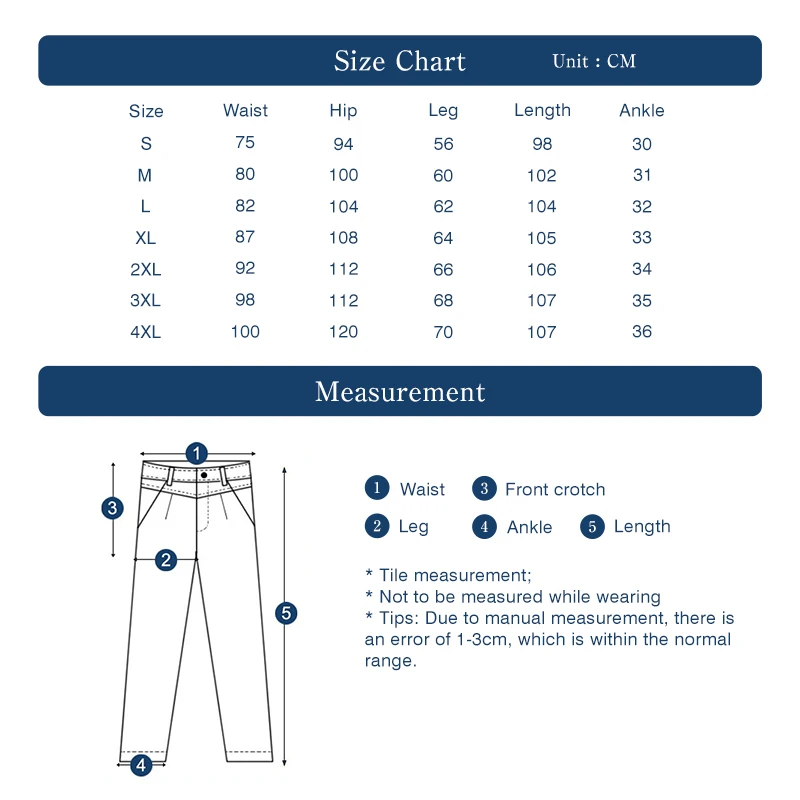 Size Chart Unit : CM

| Size | Waist | Hip | Leg | Length | Ankle |
|---|---|---|---|---|---|
| S | 75 | 94 | 56 | 98 | 30 |
| M | 80 | 100 | 60 | 102 | 31 |
| L | 82 | 104 | 62 | 104 | 32 |
| XL | 87 | 108 | 64 | 105 | 33 |
| 2XL | 92 | 112 | 66 | 106 | 34 |
| 3XL | 98 | 112 | 68 | 107 | 35 |
| 4XL | 100 | 120 | 70 | 107 | 36 |

Measurement

1 3 2 5 4

1 Waist 3 Front crotch
2 Leg 4 Ankle 5 Length

* Tile measurement;
* Not to be measured while wearing
* Tips: Due to manual measurement, there is an error of 1-3cm, which is within the normal range.